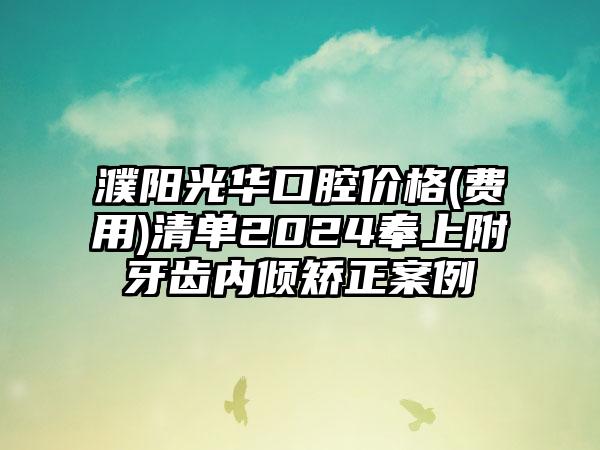 濮阳光华口腔价格(费用)清单2024奉上附牙齿内倾矫正案例